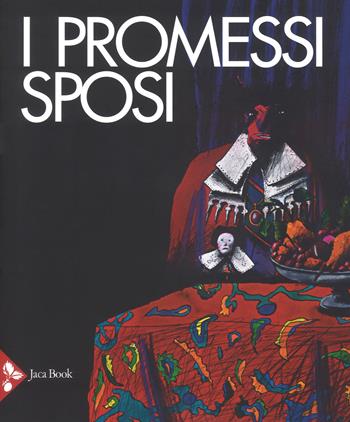 I PROMESSI SPOSI

Jaca Book